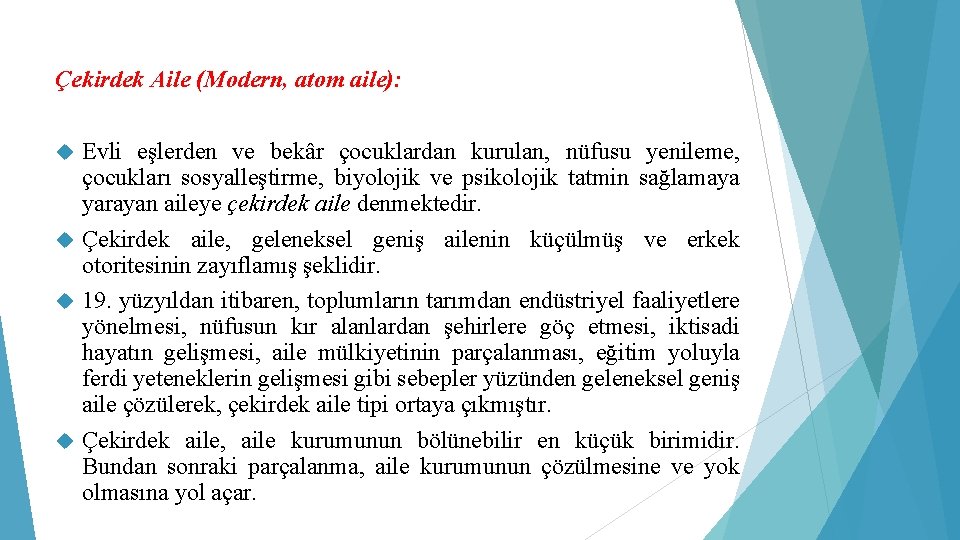 Çekirdek Aile (Modern, atom aile):

Evli eşlerden ve bekâr çocuklardan kurulan, nüfusu yenileme, çocukları sosyalleştirme, biyolojik ve psikolojik tatmin sağlamaya yarayan aileye çekirdek aile denmektedir.

Çekirdek aile, geleneksel geniş ailenin küçülmüş ve erkek otoritesinin zayıflamış şeklidir.

19. yüzyıldan itibaren, toplumların tarımdan endüstriyel faaliyetlere yönelmesi, nüfusun kır alanlardan şehirlere göç etmesi, iktisadi hayatın gelişmesi, aile mülkiyetinin parçalanması, eğitim yoluyla ferdi yeteneklerin gelişmesi gibi sebepler yüzünden geleneksel geniş aile çözülerek, çekirdek aile tipi ortaya çıkmıştır.

Çekirdek aile, aile kurumunun bölünebilir en küçük birimidir. Bundan sonraki parçalanma, aile kurumunun çözülmesine ve yok olmasına yol açar.